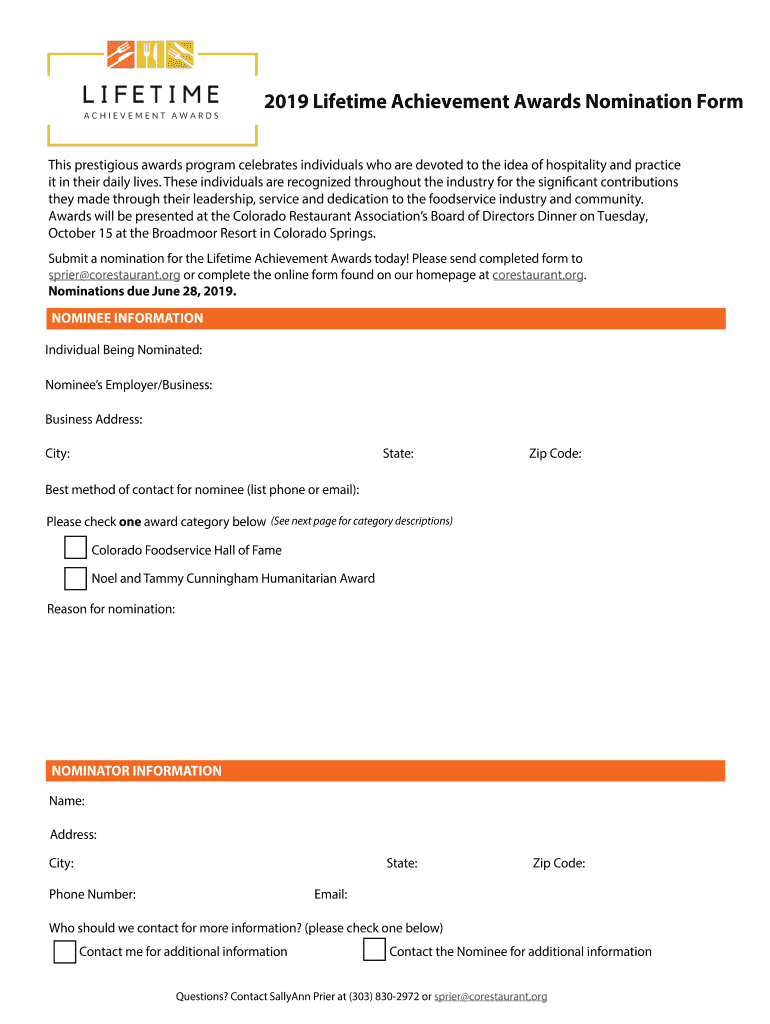 LIFETIME
ACHIEVEMENT AWARDS

2019 Lifetime Achievement Awards Nomination Form

This prestigious awards program celebrates individuals who are devoted to the idea of hospitality and practice it in their daily lives. These individuals are recognized throughout the industry for the significant contributions they made through their leadership, service and dedication to the foodservice industry and community. Awards will be presented at the Colorado Restaurant Association's Board of Directors Dinner on Tuesday, October 15 at the Broadmoor Resort in Colorado Springs.

Submit a nomination for the Lifetime Achievement Awards today! Please send completed form to sprier@corestaurant.org or complete the online form found on our homepage at corestaurant.org.
Nominations due June 28, 2019.

NOMINEE INFORMATION

Individual Being Nominated:

Nominee's Employer/Business:

Business Address:

City: State: Zip Code:

Best method of contact for nominee (list phone or email):

Please check one award category below (See next page for category descriptions)

Colorado Foodservice Hall of Fame

Noel and Tammy Cunningham Humanitarian Award

Reason for nomination:

NOMINATOR INFORMATION

Name:

Address:

City: State: Zip Code:

Phone Number: Email:

Who should we contact for more information? (please check one below)

Contact me for additional information

Contact the Nominee for additional information

Questions? Contact SallyAnn Prier at (303) 830-2972 or sprier@corestaurant.org